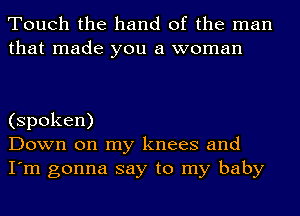 Touch the hand of the man
that made you a woman

(spoken)
Down on my knees and
I´m gonna say to my baby